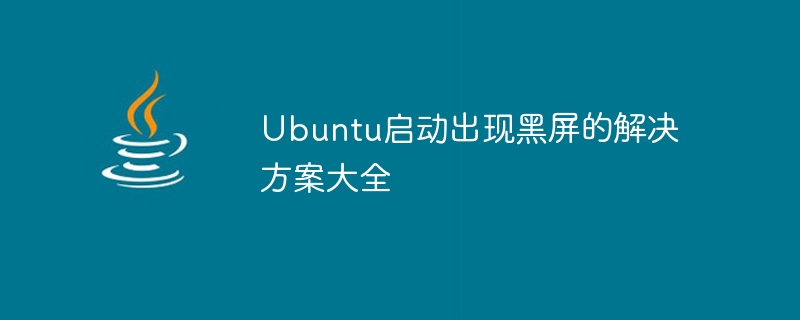 Ubuntu启动出现黑屏的解决方案大全